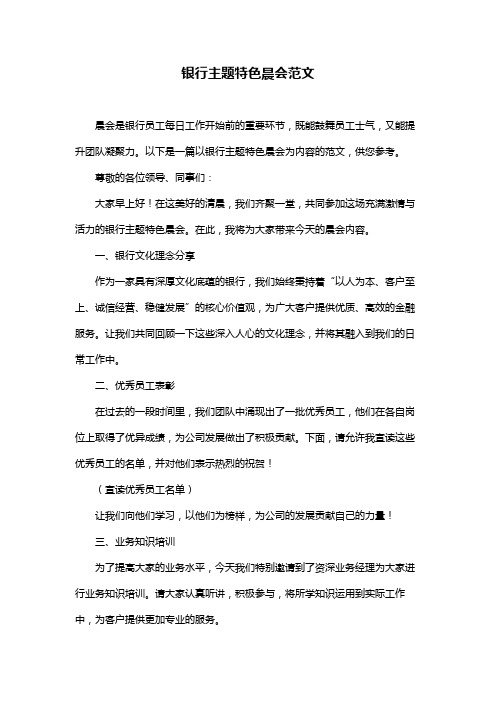 银行主题特色晨会范文

晨会是银行员工每日工作开始前的重要环节，既能鼓舞员工士气，又能提升团队凝聚力。以下是一篇以银行主题特色晨会为内容的范文，供您参考。

尊敬的各位领导、同事们：

大家早上好！在这美好的清晨，我们齐聚一堂，共同参加这场充满激情与活力的银行主题特色晨会。在此，我将为大家带来今天的晨会内容。

一、银行文化理念分享

作为一家具有深厚文化底蕴的银行，我们始终秉持着“以人为本、客户至上、诚信经营、稳健发展”的核心价值观，为广大客户提供优质、高效的金融服务。让我们共同回顾一下这些深入人心的文化理念，并将其融入到我们的日常工作中。

二、优秀员工表彰

在过去的一段时间里，我们团队中涌现出了一批优秀员工，他们在各自岗位上取得了优异成绩，为公司发展做出了积极贡献。下面，请允许我宣读这些优秀员工的名单，并对他们表示热烈的祝贺！

（宣读优秀员工名单）

让我们向他们学习，以他们为榜样，为公司的发展贡献自己的力量！

三、业务知识培训

为了提高大家的业务水平，今天我们特别邀请到了资深业务经理为大家进行业务知识培训。请大家认真听讲，积极参与，将所学知识运用到实际工作中，为客户提供更加专业的服务。